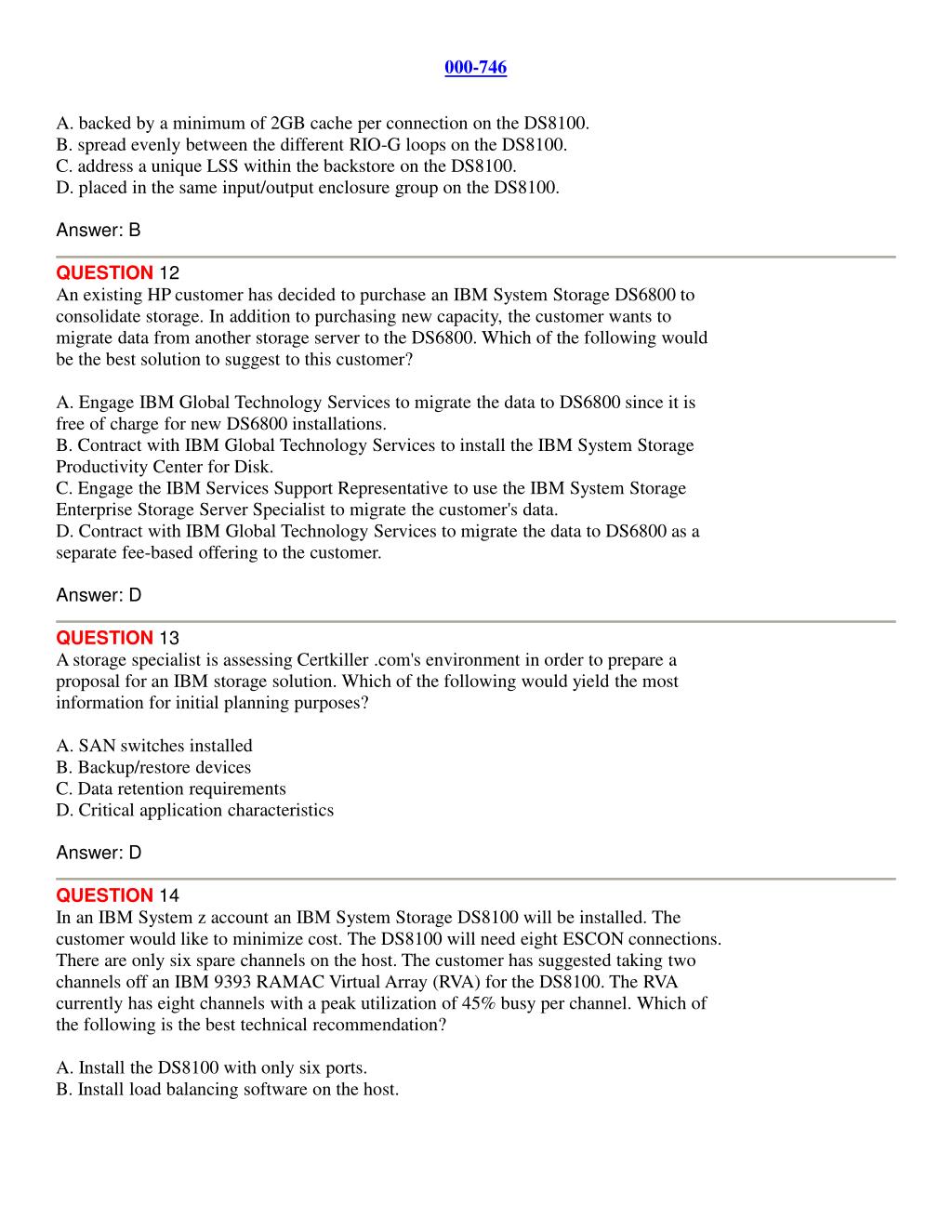 000-746

A. backed by a minimum of 2GB cache per connection on the DS8100.
B. spread evenly between the different RIO-G loops on the DS8100.
C. address a unique LSS within the backstore on the DS8100.
D. placed in the same input/output enclosure group on the DS8100.

Answer: B

QUESTION 12
An existing HP customer has decided to purchase an IBM System Storage DS6800 to consolidate storage. In addition to purchasing new capacity, the customer wants to migrate data from another storage server to the DS6800. Which of the following would be the best solution to suggest to this customer?

A. Engage IBM Global Technology Services to migrate the data to DS6800 since it is free of charge for new DS6800 installations.
B. Contract with IBM Global Technology Services to install the IBM System Storage Productivity Center for Disk.
C. Engage the IBM Services Support Representative to use the IBM System Storage Enterprise Storage Server Specialist to migrate the customer's data.
D. Contract with IBM Global Technology Services to migrate the data to DS6800 as a separate fee-based offering to the customer.

Answer: D

QUESTION 13
A storage specialist is assessing Certkiller .com's environment in order to prepare a proposal for an IBM storage solution. Which of the following would yield the most information for initial planning purposes?

A. SAN switches installed
B. Backup/restore devices
C. Data retention requirements
D. Critical application characteristics

Answer: D

QUESTION 14
In an IBM System z account an IBM System Storage DS8100 will be installed. The customer would like to minimize cost. The DS8100 will need eight ESCON connections. There are only six spare channels on the host. The customer has suggested taking two channels off an IBM 9393 RAMAC Virtual Array (RVA) for the DS8100. The RVA currently has eight channels with a peak utilization of 45% busy per channel. Which of the following is the best technical recommendation?

A. Install the DS8100 with only six ports.
B. Install load balancing software on the host.